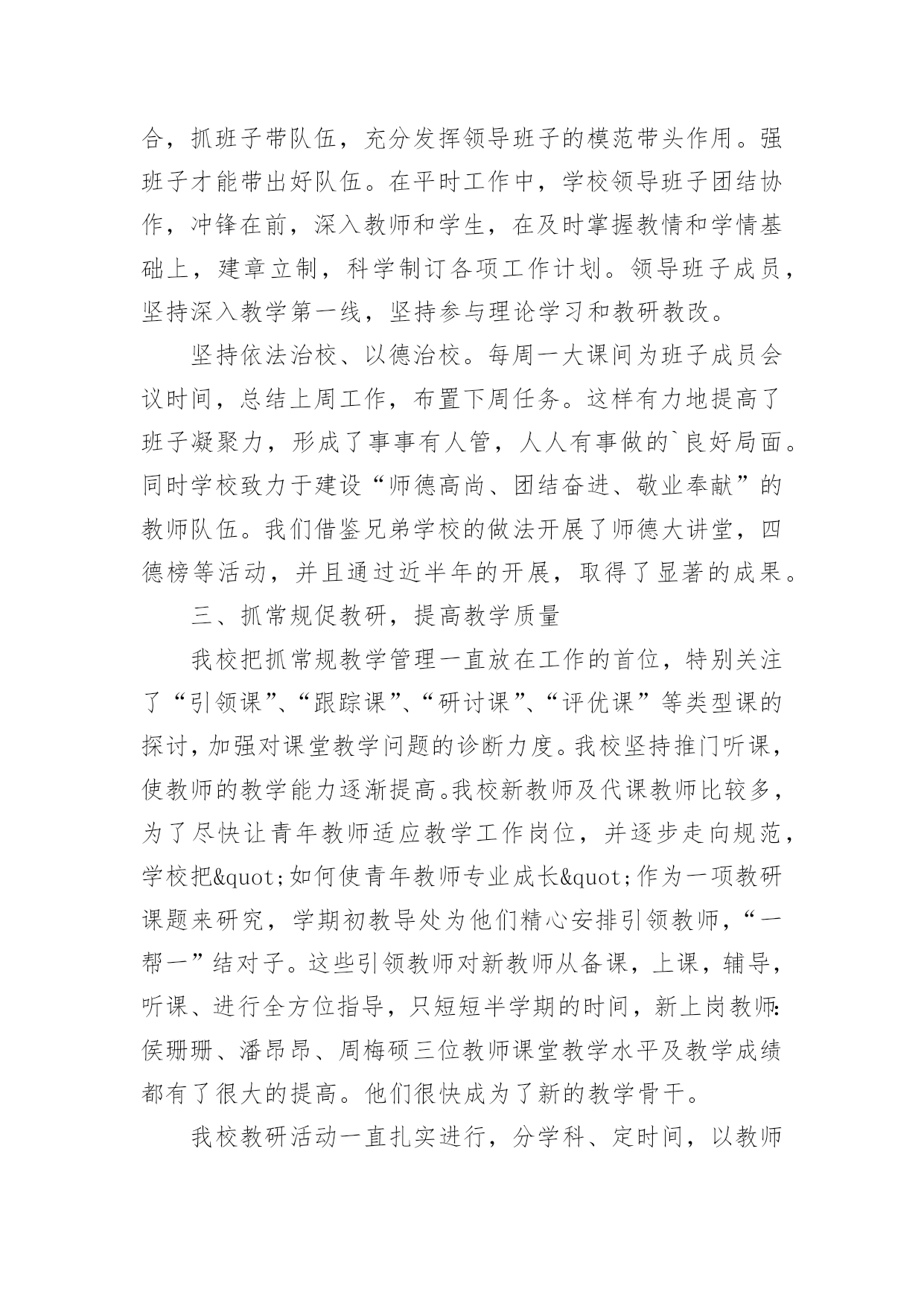 合，抓班子带队伍，充分发挥领导班子的模范带头作用。强班子才能带出好队伍。在平时工作中，学校领导班子团结协作，冲锋在前，深入教师和学生，在及时掌握教情和学情基础上，建章立制，科学制订各项工作计划。领导班子成员，坚持深入教学第一线，坚持参与理论学习和教研教改。

坚持依法治校、以德治校。每周一大课间为班子成员会议时间，总结上周工作，布置下周任务。这样有力地提高了班子凝聚力，形成了事事有人管，人人有事做的`良好局面。同时学校致力于建设“师德高尚、团结奋进、敬业奉献”的教师队伍。我们借鉴兄弟学校的做法开展了师德大讲堂，四德榜等活动，并且通过近半年的开展，取得了显著的成果。

三、抓常规促教研，提高教学质量

我校把抓常规教学管理一直放在工作的首位，特别关注了“引领课”、“跟踪课”、“研讨课”、“评优课”等类型课的探讨，加强对课堂教学问题的诊断力度。我校坚持推门听课，使教师的教学能力逐渐提高。我校新教师及代课教师比较多，为了尽快让青年教师适应教学工作岗位，并逐步走向规范，学校把&quot;如何使青年教师专业成长&quot;作为一项教研课题来研究，学期初教导处为他们精心安排引领教师，“一帮一”结对子。这些引领教师对新教师从备课，上课，辅导，听课、进行全方位指导，只短短半学期的时间，新上岗教师：侯珊珊、潘昂昂、周梅硕三位教师课堂教学水平及教学成绩都有了很大的提高。他们很快成为了新的教学骨干。

我校教研活动一直扎实进行，分学科、定时间，以教师